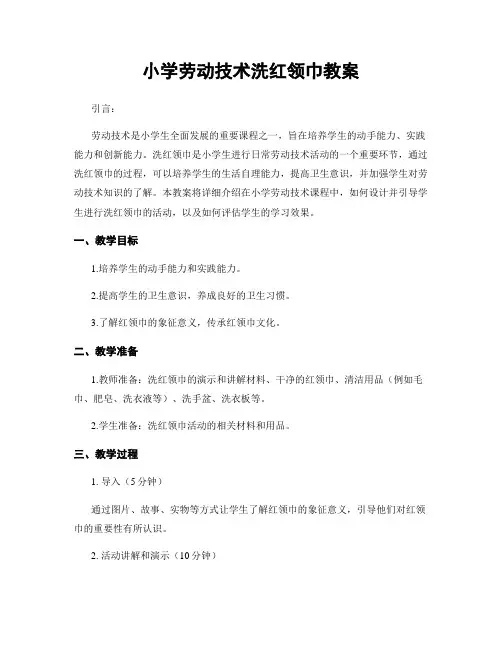 小学劳动技术洗红领巾教案

引言：

劳动技术是小学生全面发展的重要课程之一，旨在培养学生的动手能力、实践能力和创新能力。洗红领巾是小学生进行日常劳动技术活动的一个重要环节，通过洗红领巾的过程，可以培养学生的生活自理能力，提高卫生意识，并加强学生对劳动技术知识的了解。本教案将详细介绍在小学劳动技术课程中，如何设计并引导学生进行洗红领巾的活动，以及如何评估学生的学习效果。

一、教学目标

1.培养学生的动手能力和实践能力。

2.提高学生的卫生意识，养成良好的卫生习惯。

3.了解红领巾的象征意义，传承红领巾文化。

二、教学准备

1.教师准备：洗红领巾的演示和讲解材料、干净的红领巾、清洁用品（例如毛巾、肥皂、洗衣液等）、洗手盆、洗衣板等。

2.学生准备：洗红领巾活动的相关材料和用品。

三、教学过程

1. 导入（5分钟）

通过图片、故事、实物等方式让学生了解红领巾的象征意义，引导他们对红领巾的重要性有所认识。

2. 活动讲解和演示（10分钟）